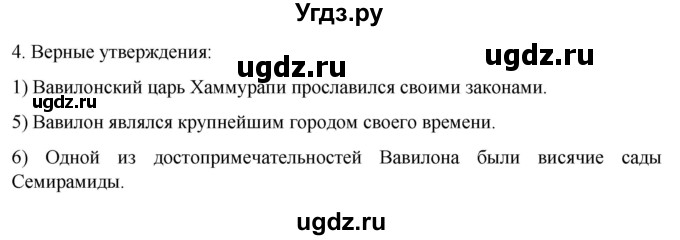 Угдз.ру

4. Верные утверждения:

ugdz.ru

ugdz.ru

1) Вавилонский царь Хаммурапи прославился своими законами.

ugdz.ru

5) Вавилон являлся крупнейшим городом своего времени.

6) Одной из достопримечательностей Вавилона были висячие сады Семирамиды.

ugdz.ru